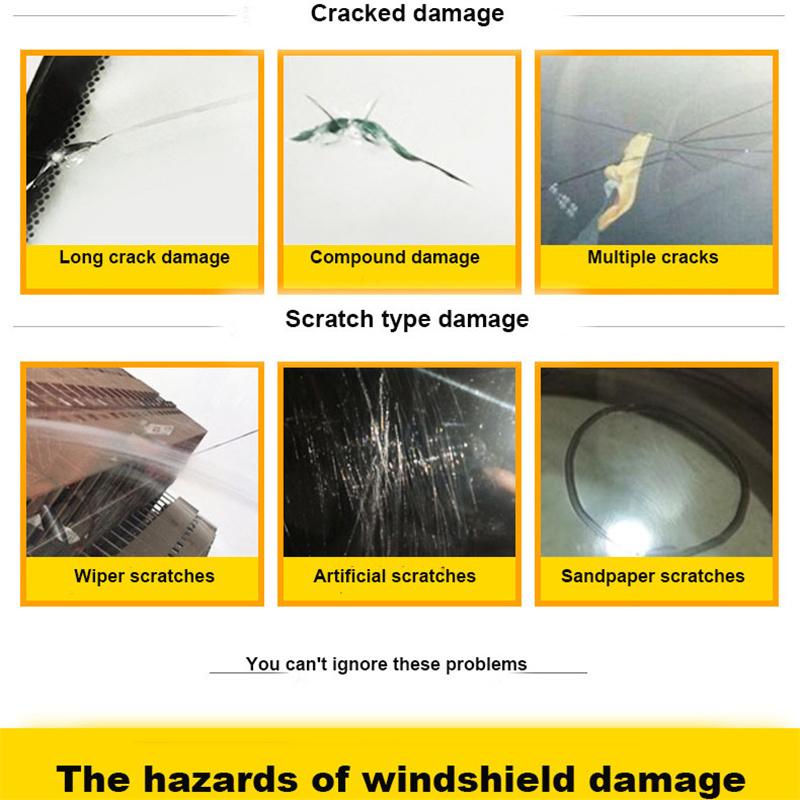 Cracked damage

Long crack damage

Compound damage

Multiple cracks

Scratch type damage

Wiper scratches

Artificial scratches

Sandpaper scratches

You can't ignore these problems

The hazards of windshield damage